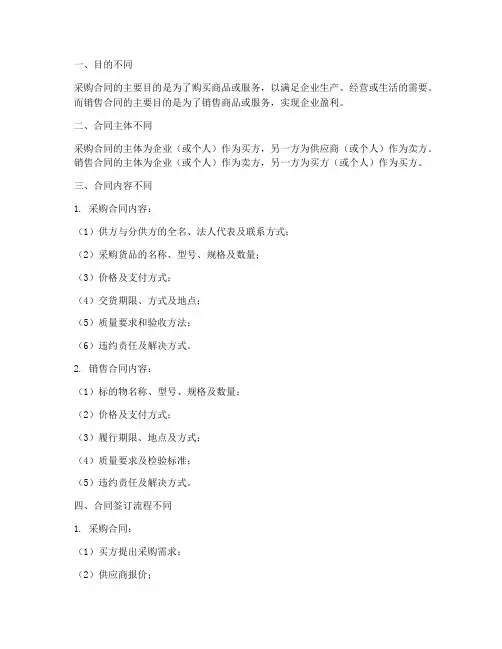 一、目的不同

采购合同的主要目的是为了购买商品或服务，以满足企业生产、经营或生活的需要。而销售合同的主要目的是为了销售商品或服务，实现企业盈利。

二、合同主体不同

采购合同的主体为企业（或个人）作为买方，另一方为供应商（或个人）作为卖方。销售合同的主体为企业（或个人）作为卖方，另一方为买方（或个人）作为买方。

三、合同内容不同

1. 采购合同内容：

（1）供方与分供方的全名、法人代表及联系方式；

（2）采购货品的名称、型号、规格及数量；

（3）价格及支付方式；

（4）交货期限、方式及地点；

（5）质量要求和验收方法；

（6）违约责任及解决方式。

2. 销售合同内容：

（1）标的物名称、型号、规格及数量；

（2）价格及支付方式；

（3）履行期限、地点及方式；

（4）质量要求及检验标准；

（5）违约责任及解决方式。

四、合同签订流程不同

1. 采购合同：

（1）买方提出采购需求；

（2）供应商报价；